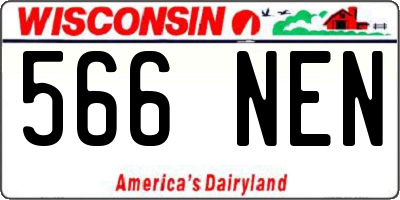 WISCONSIN

566 NEN

America's Dairyland